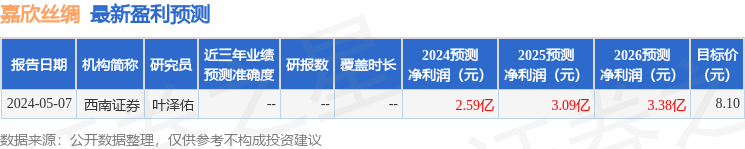 嘉欣丝绸 最新盈利预测

| 报告日期 | 机构简称 | 研究员 | 近三年业绩预测准确度 | 研报数 | 覆盖时长 | 2024预测净利润（元） | 2025预测净利润（元） | 2026预测净利润（元） | 目标价(元) |
|---|---|---|---|---|---|---|---|---|---|
| 2024-05-07 | 西南证券 | 叶泽佑 | -- | -- | -- | 2.59亿 | 3.09亿 | 3.38亿 | 8.10 |

数据来源：公开数据整理，仅供参考不构成投资建议